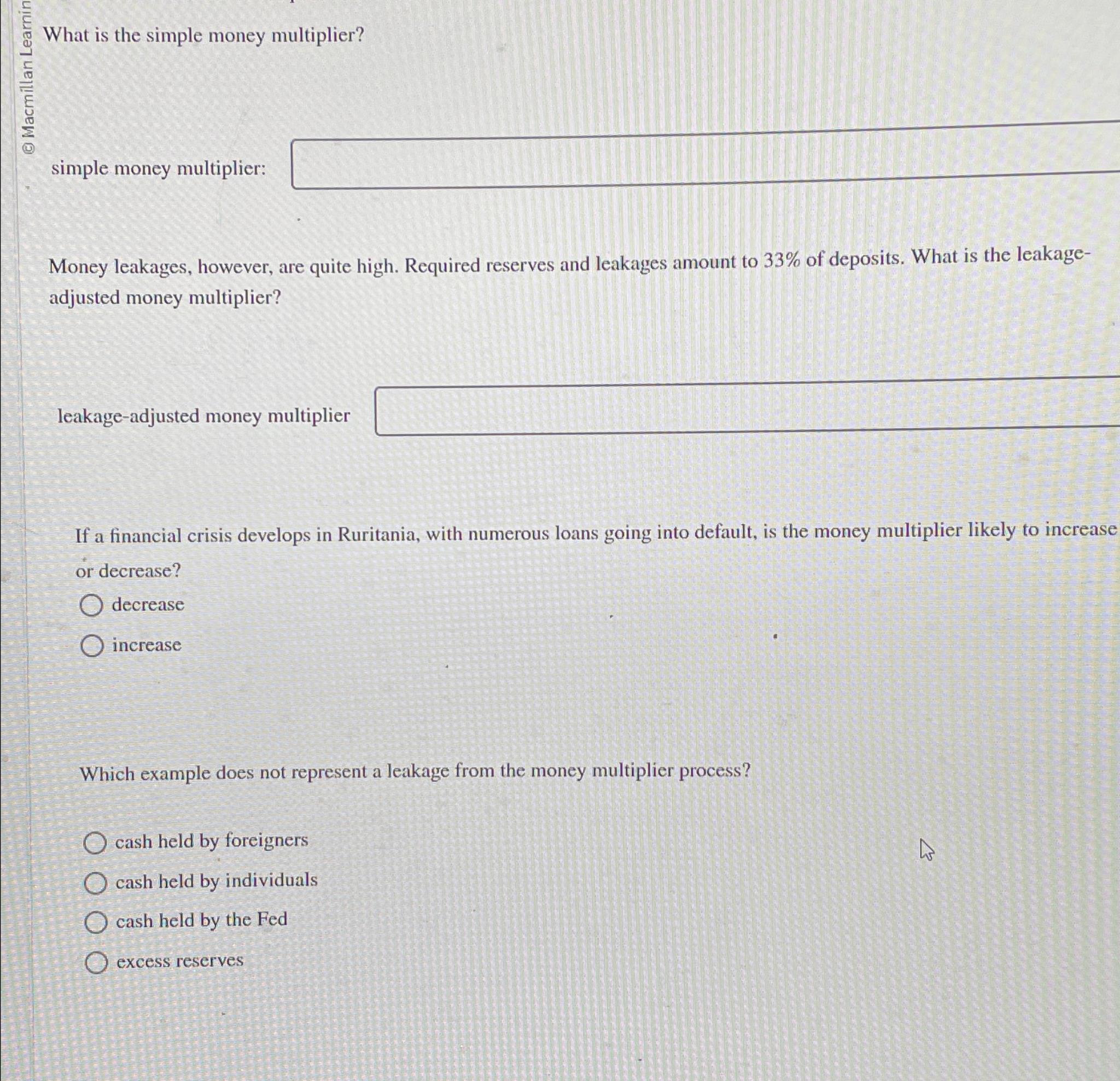 © Macmillan Learnin

What is the simple money multiplier?

simple money multiplier:

Money leakages, however, are quite high. Required reserves and leakages amount to 33% of deposits. What is the leakage-adjusted money multiplier?

leakage-adjusted money multiplier

If a financial crisis develops in Ruritania, with numerous loans going into default, is the money multiplier likely to increase or decrease?

decrease

increase

Which example does not represent a leakage from the money multiplier process?

cash held by foreigners

cash held by individuals

cash held by the Fed

excess reserves